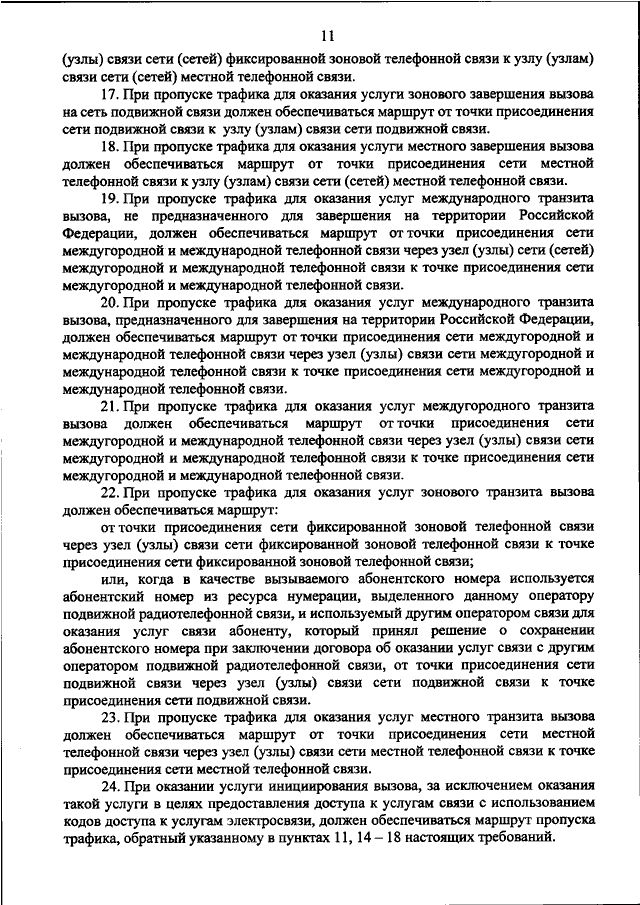 11

(узлы) связи сети (сетей) фиксированной зоновой телефонной связи к узлу (узлам) связи сети (сетей) местной телефонной связи.

17. При пропуске трафика для оказания услуги зонового завершения вызова на сеть подвижной связи должен обеспечиваться маршрут от точки присоединения сети подвижной связи к узлу (узлам) связи сети подвижной связи.

18. При пропуске трафика для оказания услуги местного завершения вызова должен обеспечиваться маршрут от точки присоединения сети местной телефонной связи к узлу (узлам) связи сети (сетей) местной телефонной связи.

19. При пропуске трафика для оказания услуг международного транзита вызова, не предназначенного для завершения на территории Российской Федерации, должен обеспечиваться маршрут от точки присоединения сети междугородной и международной телефонной связи через узел (узлы) сети (сетей) междугородной и международной телефонной связи к точке присоединения сети междугородной и международной телефонной связи.

20. При пропуске трафика для оказания услуг международного транзита вызова, предназначенного для завершения на территории Российской Федерации, должен обеспечиваться маршрут от точки присоединения сети междугородной и международной телефонной связи через узел (узлы) связи сети междугородной и международной телефонной связи к точке присоединения сети междугородной и международной телефонной связи.

21. При пропуске трафика для оказания услуг междугородного транзита вызова должен обеспечиваться маршрут от точки присоединения сети междугородной и международной телефонной связи через узел (узлы) связи сети междугородной и международной телефонной связи к точке присоединения сети междугородной и международной телефонной связи.

22. При пропуске трафика для оказания услуг зонового транзита вызова должен обеспечиваться маршрут:

от точки присоединения сети фиксированной зоновой телефонной связи через узел (узлы) связи сети фиксированной зоновой телефонной связи к точке присоединения сети фиксированной зоновой телефонной связи;

или, когда в качестве вызываемого абонентского номера используется абонентский номер из ресурса нумерации, выделенного данному оператору подвижной радиотелефонной связи, и используемый другим оператором связи для оказания услуг связи абоненту, который принял решение о сохранении абонентского номера при заключении договора об оказании услуг связи с другим оператором подвижной радиотелефонной связи, от точки присоединения сети подвижной связи через узел (узлы) связи сети подвижной связи к точке присоединения сети подвижной связи.

23. При пропуске трафика для оказания услуг местного транзита вызова должен обеспечиваться маршрут от точки присоединения сети местной телефонной связи через узел (узлы) связи сети местной телефонной связи к точке присоединения сети местной телефонной связи.

24. При оказании услуги инициирования вызова, за исключением оказания такой услуги в целях предоставления доступа к услугам связи с использованием кодов доступа к услугам электросвязи, должен обеспечиваться маршрут пропуска трафика, обратный указанному в пунктах 11, 14 – 18 настоящих требований.